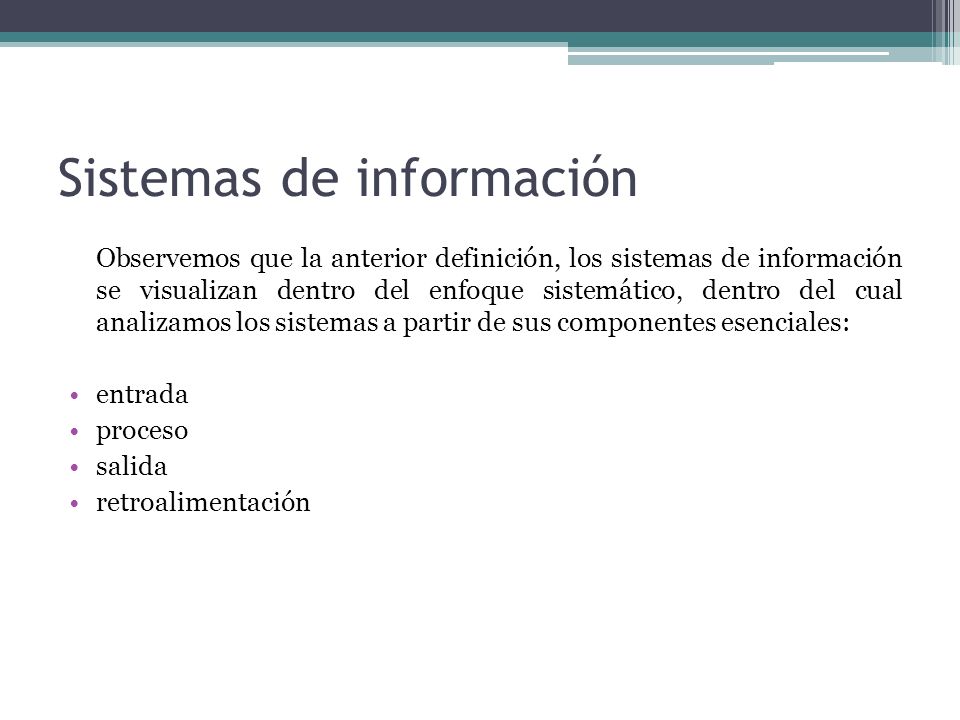 Sistemas de información

Observemos que la anterior definición, los sistemas de información se visualizan dentro del enfoque sistemático, dentro del cual analizamos los sistemas a partir de sus componentes esenciales:

• entrada
• proceso
• salida
• retroalimentación